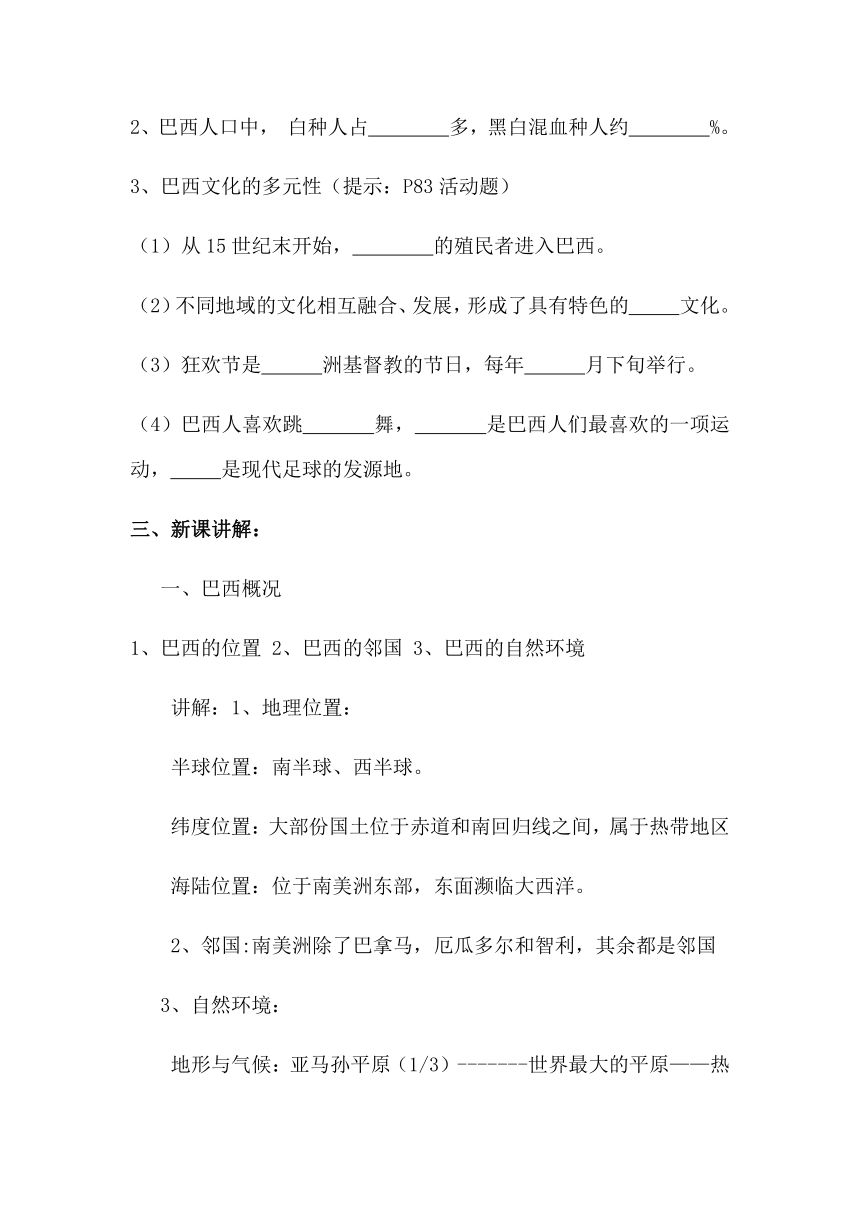 2、巴西人口中， 白种人占________多，黑白混血种人约________%。

3、巴西文化的多元性（提示：P83 活动题）

（1）从 15 世纪末开始，________的殖民者进入巴西。

（2）不同地域的文化相互融合、发展，形成了具有特色的_____文化。

（3）狂欢节是______洲基督教的节日，每年______月下旬举行。

（4）巴西人喜欢跳_______舞，_______是巴西人们最喜欢的一项运动，_____是现代足球的发源地。

三、新课讲解：

一、巴西概况

1、巴西的位置 2、巴西的邻国 3、巴西的自然环境

讲解：1、地理位置：

半球位置：南半球、西半球。

纬度位置：大部份国土位于赤道和南回归线之间，属于热带地区

海陆位置：位于南美洲东部，东面濒临大西洋。

2、邻国:南美洲除了巴拿马，厄瓜多尔和智利，其余都是邻国

3、自然环境：

地形与气候：亚马孙平原（1/3）-------世界最大的平原——热